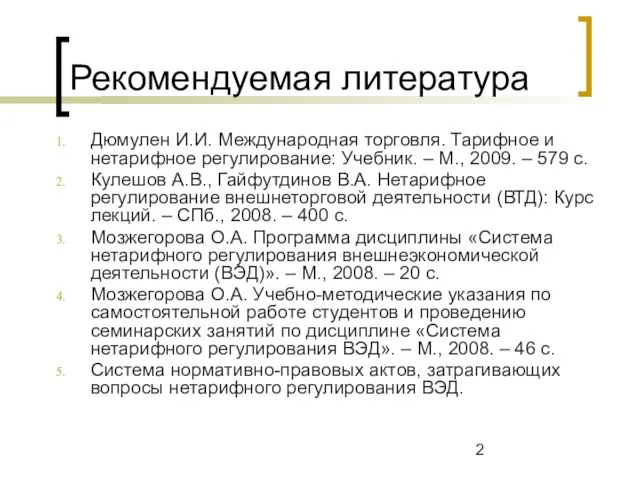 Рекомендуемая литература

1. Дюмулен И.И. Международная торговля. Тарифное и нетарифное регулирование: Учебник. – М., 2009. – 579 с.
2. Кулешов А.В., Гайфутдинов В.А. Нетарифное регулирование внешнеторговой деятельности (ВТД): Курс лекций. – СПб., 2008. – 400 с.
3. Мозжегорова О.А. Программа дисциплины «Система нетарифного регулирования внешнеэкономической деятельности (ВЭД)». – М., 2008. – 20 с.
4. Мозжегорова О.А. Учебно-методические указания по самостоятельной работе студентов и проведению семинарских занятий по дисциплине «Система нетарифного регулирования ВЭД». – М., 2008. – 46 с.
5. Система нормативно-правовых актов, затрагивающих вопросы нетарифного регулирования ВЭД.

2